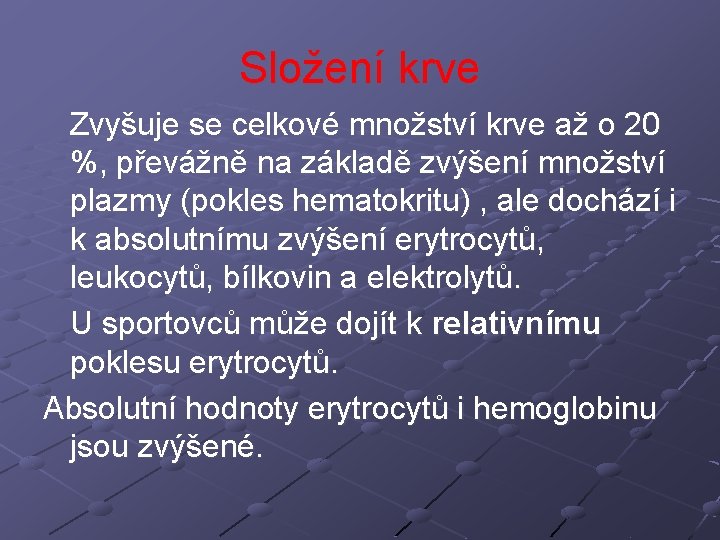 Složení krve

Zvyšuje se celkové množství krve až o 20 %, převážně na základě zvýšení množství plazmy (pokles hematokritu) , ale dochází i k absolutnímu zvýšení erytrocytů, leukocytů, bílkovin a elektrolytů.

U sportovců může dojít k relativnímu poklesu erytrocytů.

Absolutní hodnoty erytrocytů i hemoglobinu jsou zvýšené.